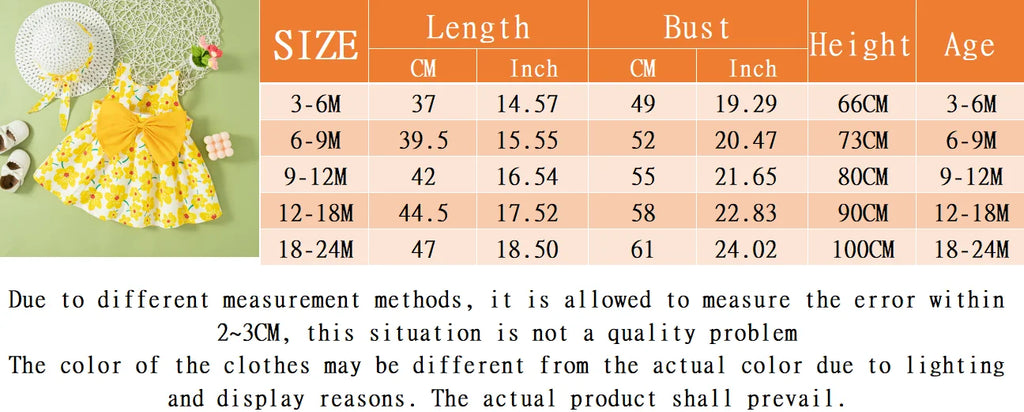 | SIZE | Length CM | Length Inch | Bust CM | Bust Inch | Height | Age |
|---|---|---|---|---|---|---|
| 3-6M | 37 | 14.57 | 49 | 19.29 | 66CM | 3-6M |
| 6-9M | 39.5 | 15.55 | 52 | 20.47 | 73CM | 6-9M |
| 9-12M | 42 | 16.54 | 55 | 21.65 | 80CM | 9-12M |
| 12-18M | 44.5 | 17.52 | 58 | 22.83 | 90CM | 12-18M |
| 18-24M | 47 | 18.50 | 61 | 24.02 | 100CM | 18-24M |

Due to different measurement methods, it is allowed to measure the error within 2~3CM, this situation is not a quality problem
The color of the clothes may be different from the actual color due to lighting and display reasons. The actual product shall prevail.